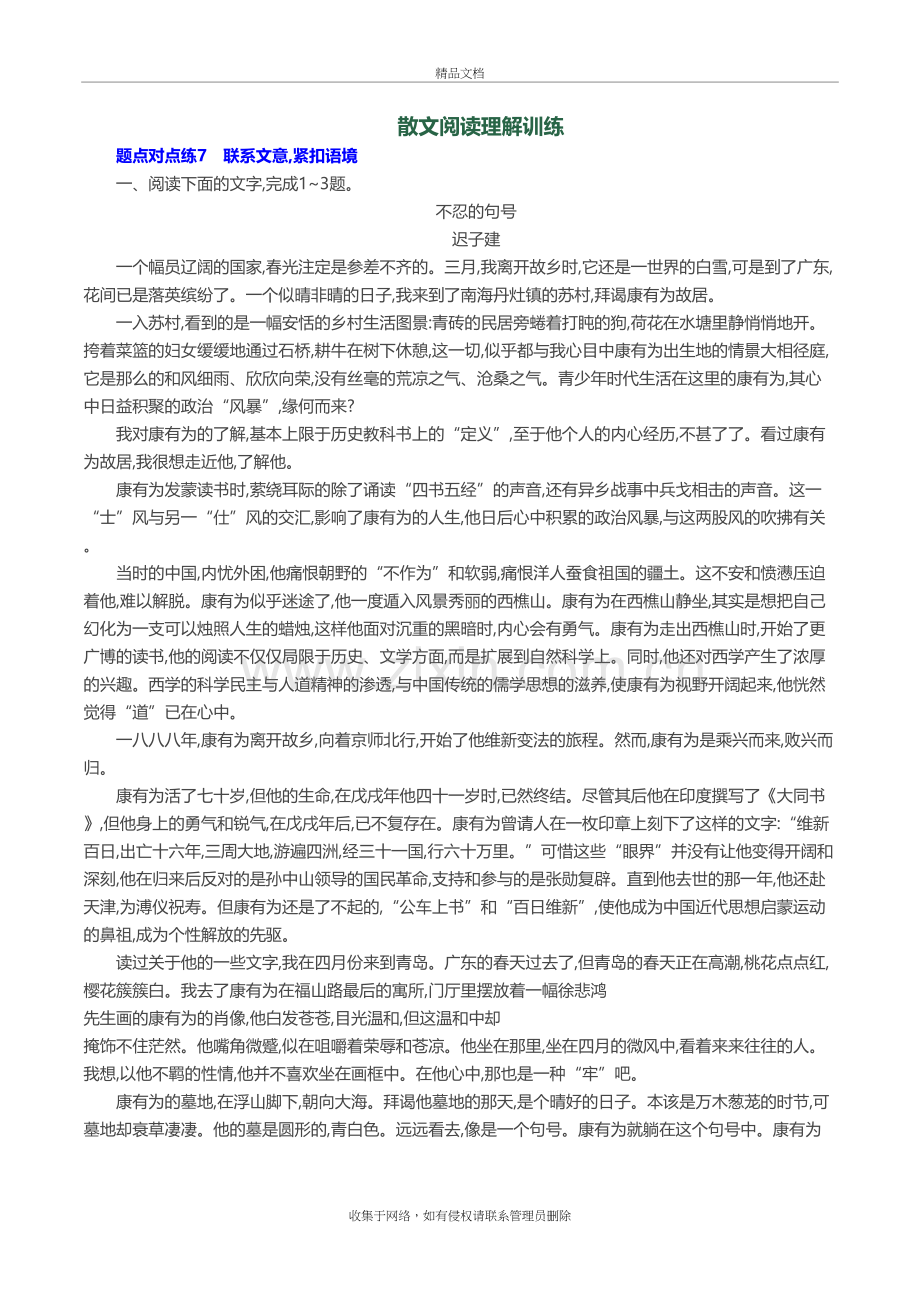 精品文档

散文阅读理解训练

题点对点练7　联系文意,紧扣语境

一、阅读下面的文字,完成1~3题。

不忍的句号

迟子建

一个幅员辽阔的国家,春光注定是参差不齐的。三月,我离开故乡时,它还是一世界的白雪,可是到了广东,花间已是落英缤纷了。一个似晴非晴的日子,我来到了南海丹灶镇的苏村,拜谒康有为故居。

一入苏村,看到的是一幅安恬的乡村生活图景:青砖的民居旁蜷着打盹的狗,荷花在水塘里静悄悄地开。挎着菜篮的妇女缓缓地通过石桥,耕牛在树下休憩,这一切,似乎都与我心目中康有为出生地的情景大相径庭,它是那么的和风细雨、欣欣向荣,没有丝毫的荒凉之气、沧桑之气。青少年时代生活在这里的康有为,其心中日益积聚的政治“风暴”,缘何而来?

我对康有为的了解,基本上限于历史教科书上的“定义”,至于他个人的内心经历,不甚了了。看过康有为故居,我很想走近他,了解他。

康有为发蒙读书时,萦绕耳际的除了诵读“四书五经”的声音,还有异乡战事中兵戈相击的声音。这一“士”风与另一“仕”风的交汇,影响了康有为的人生,他日后心中积累的政治风暴,与这两股风的吹拂有关。

当时的中国,内忧外困,他痛恨朝野的“不作为”和软弱,痛恨洋人蚕食祖国的疆土。这不安和愤懑压迫着他,难以解脱。康有为似乎迷途了,他一度遁入风景秀丽的西樵山。康有为在西樵山静坐,其实是想把自己幻化为一支可以烛照人生的蜡烛,这样他面对沉重的黑暗时,内心会有勇气。康有为走出西樵山时,开始了更广博的读书,他的阅读不仅仅局限于历史、文学方面,而是扩展到自然科学上。同时,他还对西学产生了浓厚的兴趣。西学的科学民主与人道精神的渗透,与中国传统的儒学思想的滋养,使康有为视野开阔起来,他恍然觉得“道”已在心中。

一八八八年,康有为离开故乡,向着京师北行,开始了他维新变法的旅程。然而,康有为是乘兴而来,败兴而归。

康有为活了七十岁,但他的生命,在戊戌年他四十一岁时,已然终结。尽管其后他在印度撰写了《大同书》,但他身上的勇气和锐气,在戊戌年后,已不复存在。康有为曾请人在一枚印章上刻下了这样的文字:“维新百日,出亡十六年,三周大地,游遍四洲,经三十一国,行六十万里。”可惜这些“眼界”并没有让他变得开阔和深刻,他在归来后反对的是孙中山领导的国民革命,支持和参与的是张勋复辟。直到他去世的那一年,他还赴天津,为溥仪祝寿。但康有为还是了不起的,“公车上书”和“百日维新”,使他成为中国近代思想启蒙运动的鼻祖,成为个性解放的先驱。

读过关于他的一些文字,我在四月份来到青岛。广东的春天过去了,但青岛的春天正在高潮,桃花点点红,樱花簇簇白。我去了康有为在福山路最后的寓所,门厅里摆放着一幅徐悲鸿先生画的康有为的肖像,他白发苍苍,目光温和,但这温和中却掩饰不住茫然。他嘴角微蹙,似在咀嚼着荣辱和苍凉。他坐在那里,坐在四月的微风中,看着来来往往的人。我想,以他不羁的性情,他并不喜欢坐在画框中。在他心中,那也是一种“牢”吧。

康有为的墓地,在浮山脚下,朝向大海。拜谒他墓地的那天,是个晴好的日子。本该是万木葱茏的时节,可墓地却衰草凄凄。他的墓是圆形的,青白色。远远看去,像是一个句号。康有为就躺在这个句号中。康有为

收集于网络，如有侵权请联系管理员删除